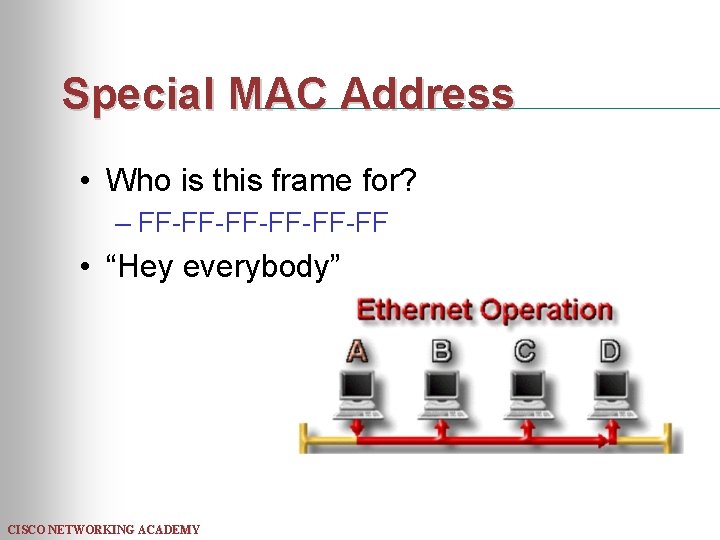 Special MAC Address

• Who is this frame for?
– FF-FF-FF-FF-FF-FF
• “Hey everybody”

Ethernet Operation

A B C D

CISCO NETWORKING ACADEMY